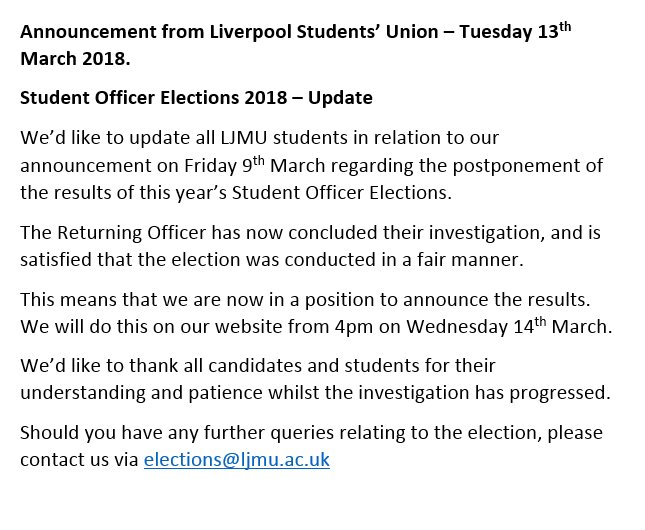 Announcement from Liverpool Students' Union – Tuesday 13th March 2018.

Student Officer Elections 2018 – Update

We'd like to update all LJMU students in relation to our announcement on Friday 9th March regarding the postponement of the results of this year's Student Officer Elections.

The Returning Officer has now concluded their investigation, and is satisfied that the election was conducted in a fair manner.

This means that we are now in a position to announce the results. We will do this on our website from 4pm on Wednesday 14th March.

We'd like to thank all candidates and students for their understanding and patience whilst the investigation has progressed.

Should you have any further queries relating to the election, please contact us via elections@ljmu.ac.uk